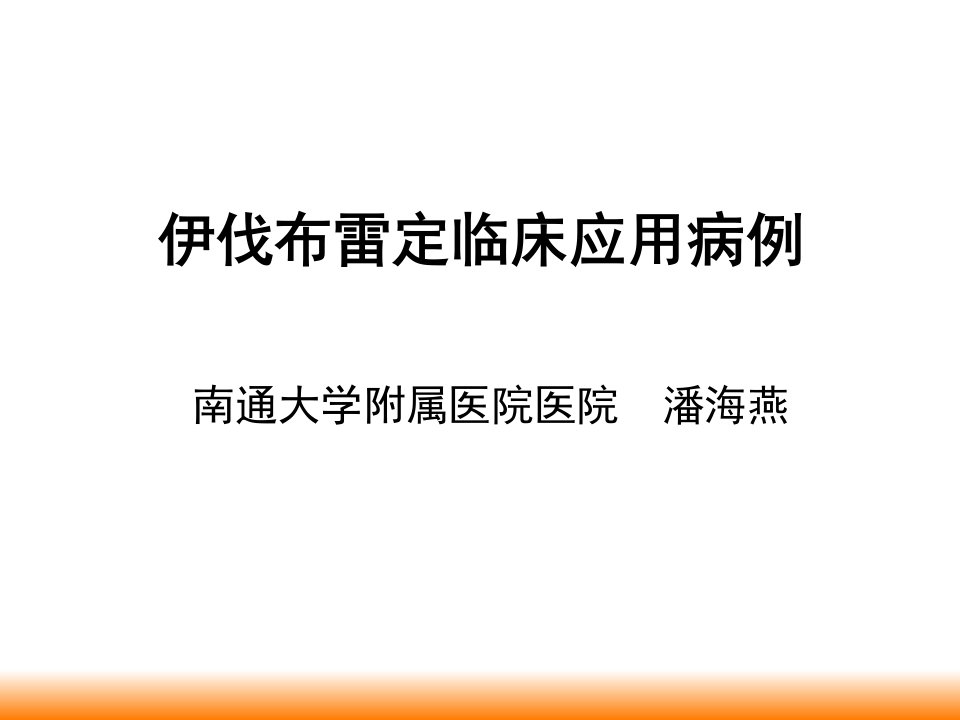 伊伐布雷定临床应用病例

南通大学附属医院医院　潘海燕